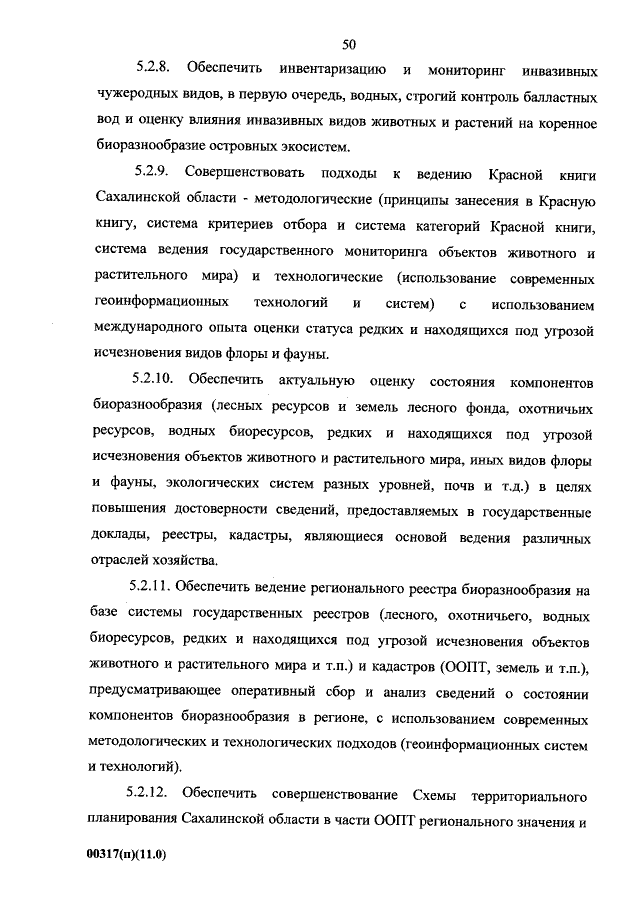 50

5.2.8. Обеспечить инвентаризацию и мониторинг инвазивных чужеродных видов, в первую очередь, водных, строгий контроль балластных вод и оценку влияния инвазивных видов животных и растений на коренное биоразнообразие островных экосистем.

5.2.9. Совершенствовать подходы к ведению Красной книги Сахалинской области - методологические (принципы занесения в Красную книгу, система критериев отбора и система категорий Красной книги, система ведения государственного мониторинга объектов животного и растительного мира) и технологические (использование современных геоинформационных технологий и систем) с использованием международного опыта оценки статуса редких и находящихся под угрозой исчезновения видов флоры и фауны.

5.2.10. Обеспечить актуальную оценку состояния компонентов биоразнообразия (лесных ресурсов и земель лесного фонда, охотничьих ресурсов, водных биоресурсов, редких и находящихся под угрозой исчезновения объектов животного и растительного мира, иных видов флоры и фауны, экологических систем разных уровней, почв и т.д.) в целях повышения достоверности сведений, предоставляемых в государственные доклады, реестры, кадастры, являющиеся основой ведения различных отраслей хозяйства.

5.2.11. Обеспечить ведение регионального реестра биоразнообразия на базе системы государственных реестров (лесного, охотничьего, водных биоресурсов, редких и находящихся под угрозой исчезновения объектов животного и растительного мира и т.п.) и кадастров (ООПТ, земель и т.п.), предусматривающее оперативный сбор и анализ сведений о состоянии компонентов биоразнообразия в регионе, с использованием современных методологических и технологических подходов (геоинформационных систем и технологий).

5.2.12. Обеспечить совершенствование Схемы территориального планирования Сахалинской области в части ООПТ регионального значения и

00317(п)(11.0)